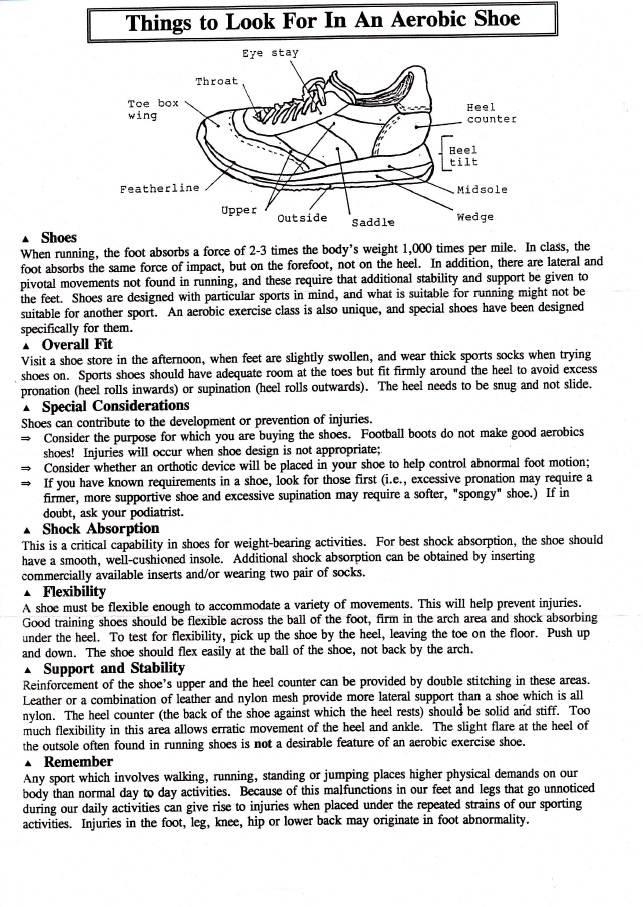 Things to Look For In An Aerobic Shoe

Eye stay
Throat
Toe box wing
Heel counter
Heel tilt
Featherline
Midsole
Upper
Outside
Saddle
Wedge

▲ Shoes
When running, the foot absorbs a force of 2-3 times the body's weight 1,000 times per mile. In class, the foot absorbs the same force of impact, but on the forefoot, not on the heel. In addition, there are lateral and pivotal movements not found in running, and these require that additional stability and support be given to the feet. Shoes are designed with particular sports in mind, and what is suitable for running might not be suitable for another sport. An aerobic exercise class is also unique, and special shoes have been designed specifically for them.

▲ Overall Fit
Visit a shoe store in the afternoon, when feet are slightly swollen, and wear thick sports socks when trying shoes on. Sports shoes should have adequate room at the toes but fit firmly around the heel to avoid excess pronation (heel rolls inwards) or supination (heel rolls outwards). The heel needs to be snug and not slide.

▲ Special Considerations
Shoes can contribute to the development or prevention of injuries.
⇒ Consider the purpose for which you are buying the shoes. Football boots do not make good aerobics shoes! Injuries will occur when shoe design is not appropriate;
⇒ Consider whether an orthotic device will be placed in your shoe to help control abnormal foot motion;
⇒ If you have known requirements in a shoe, look for those first (i.e., excessive pronation may require a firmer, more supportive shoe and excessive supination may require a softer, "spongy" shoe.) If in doubt, ask your podiatrist.

▲ Shock Absorption
This is a critical capability in shoes for weight-bearing activities. For best shock absorption, the shoe should have a smooth, well-cushioned insole. Additional shock absorption can be obtained by inserting commercially available inserts and/or wearing two pair of socks.

▲ Flexibility
A shoe must be flexible enough to accommodate a variety of movements. This will help prevent injuries. Good training shoes should be flexible across the ball of the foot, firm in the arch area and shock absorbing under the heel. To test for flexibility, pick up the shoe by the heel, leaving the toe on the floor. Push up and down. The shoe should flex easily at the ball of the shoe, not back by the arch.

▲ Support and Stability
Reinforcement of the shoe's upper and the heel counter can be provided by double stitching in these areas. Leather or a combination of leather and nylon mesh provide more lateral support than a shoe which is all nylon. The heel counter (the back of the shoe against which the heel rests) should be solid and stiff. Too much flexibility in this area allows erratic movement of the heel and ankle. The slight flare at the heel of the outsole often found in running shoes is not a desirable feature of an aerobic exercise shoe.

▲ Remember
Any sport which involves walking, running, standing or jumping places higher physical demands on our body than normal day to day activities. Because of this malfunctions in our feet and legs that go unnoticed during our daily activities can give rise to injuries when placed under the repeated strains of our sporting activities. Injuries in the foot, leg, knee, hip or lower back may originate in foot abnormality.